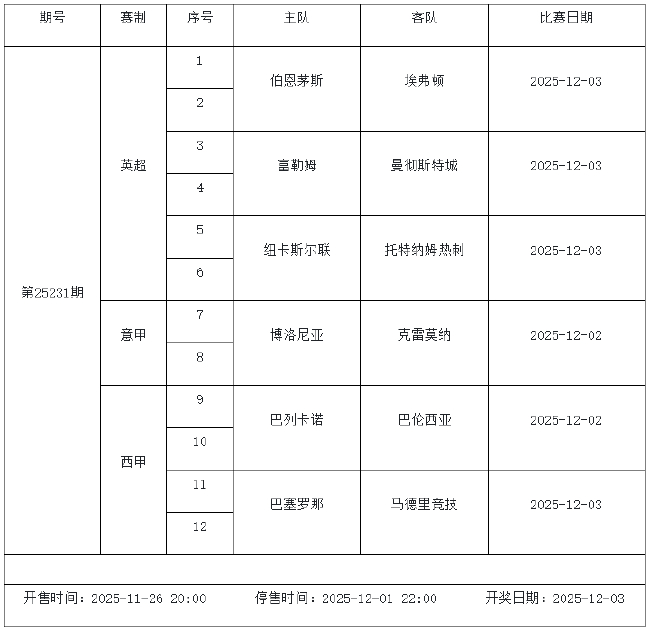 | 期号 | 赛制 | 序号 | 主队 | 客队 | 比赛日期 |
|---|---|---|---|---|---|
| 第25231期 | 英超 | 1 | 伯恩茅斯 | 埃弗顿 | 2025-12-03 |
| | | 2 | | | |
| | | 3 | 富勒姆 | 曼彻斯特城 | 2025-12-03 |
| | | 4 | | | |
| | | 5 | 纽卡斯尔联 | 托特纳姆热刺 | 2025-12-03 |
| | | 6 | | | |
| | 意甲 | 7 | 博洛尼亚 | 克雷莫纳 | 2025-12-02 |
| | | 8 | | | |
| | 西甲 | 9 | 巴列卡诺 | 巴伦西亚 | 2025-12-02 |
| | | 10 | | | |
| | | 11 | 巴塞罗那 | 马德里竞技 | 2025-12-03 |
| | | 12 | | | |

开售时间：2025-11-26 20:00 停售时间：2025-12-01 22:00 开奖日期：2025-12-03